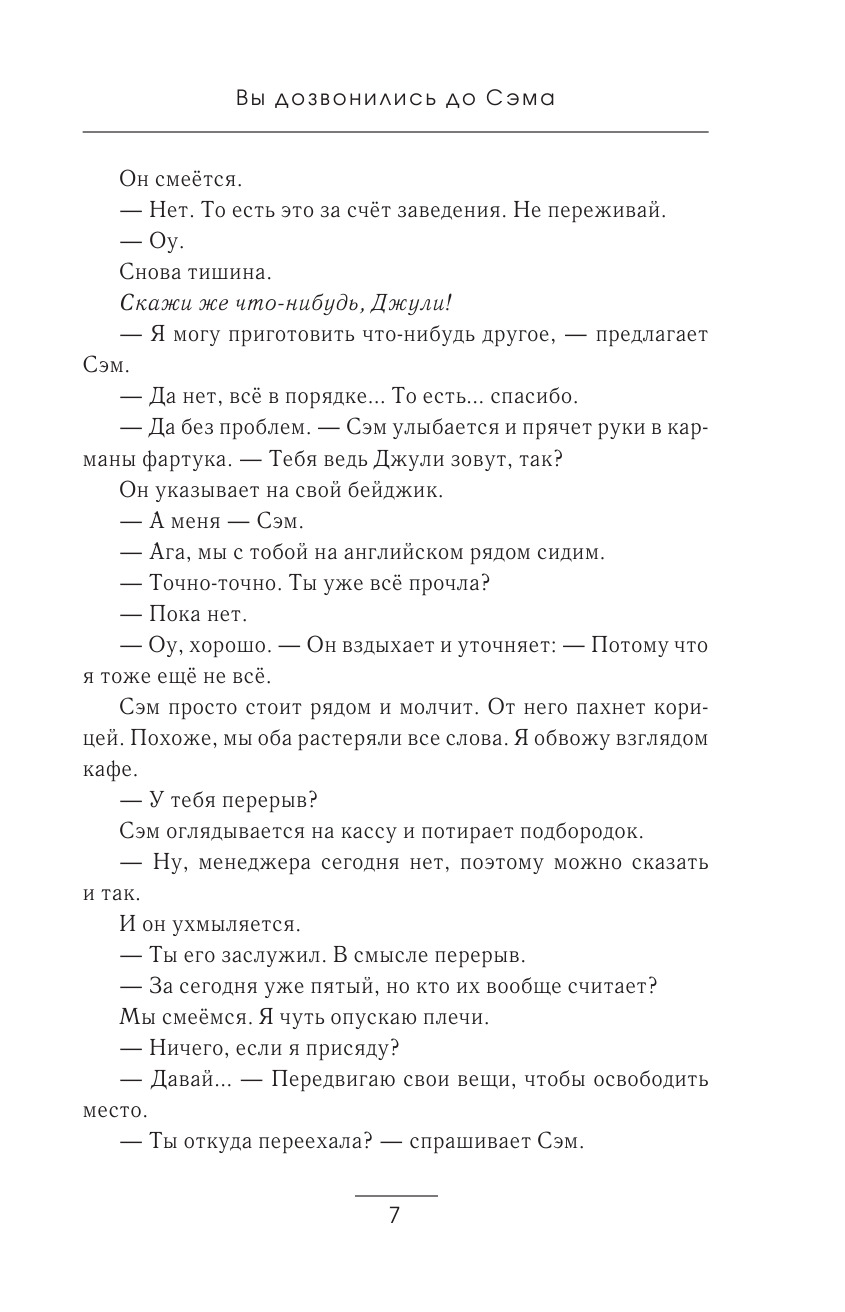 Вы дозвонились до Сэма

Он смеётся.

— Нет. То есть это за счёт заведения. Не переживай.

— Оу.

Снова тишина.

Скажи же что-нибудь, Джули!

— Я могу приготовить что-нибудь другое, — предлагает Сэм.

— Да нет, всё в порядке... То есть... спасибо.

— Да без проблем. — Сэм улыбается и прячет руки в карманы фартука. — Тебя ведь Джули зовут, так?

Он указывает на свой бейджик.

— А меня — Сэм.

— Ага, мы с тобой на английском рядом сидим.

— Точно-точно. Ты уже всё прочла?

— Пока нет.

— Оу, хорошо. — Он вздыхает и уточняет: — Потому что я тоже ещё не всё.

Сэм просто стоит рядом и молчит. От него пахнет корицей. Похоже, мы оба растеряли все слова. Я обвожу взглядом кафе.

— У тебя перерыв?

Сэм оглядывается на кассу и потирает подбородок.

— Ну, менеджера сегодня нет, поэтому можно сказать и так.

И он ухмыляется.

— Ты его заслужил. В смысле перерыв.

— За сегодня уже пятый, но кто их вообще считает?

Мы смеёмся. Я чуть опускаю плечи.

— Ничего, если я присяду?

— Давай... — Передвигаю свои вещи, чтобы освободить место.

— Ты откуда переехала? — спрашивает Сэм.

7